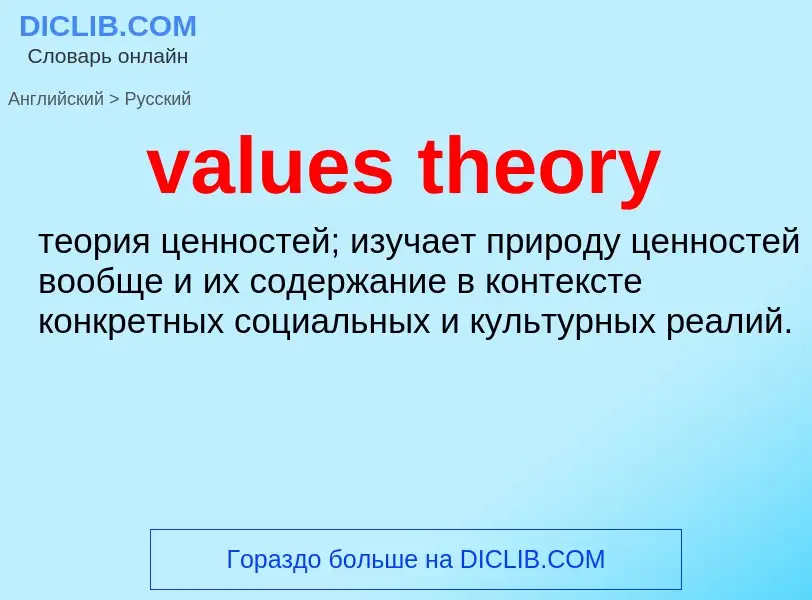 DICLIB.COM
Словарь онлайн

Английский > Русский

values theory

теория ценностей; изучает природу ценностей вообще и их содержание в контексте конкретных социальных и культурных реалий.

Гораздо больше на DICLIB.COM